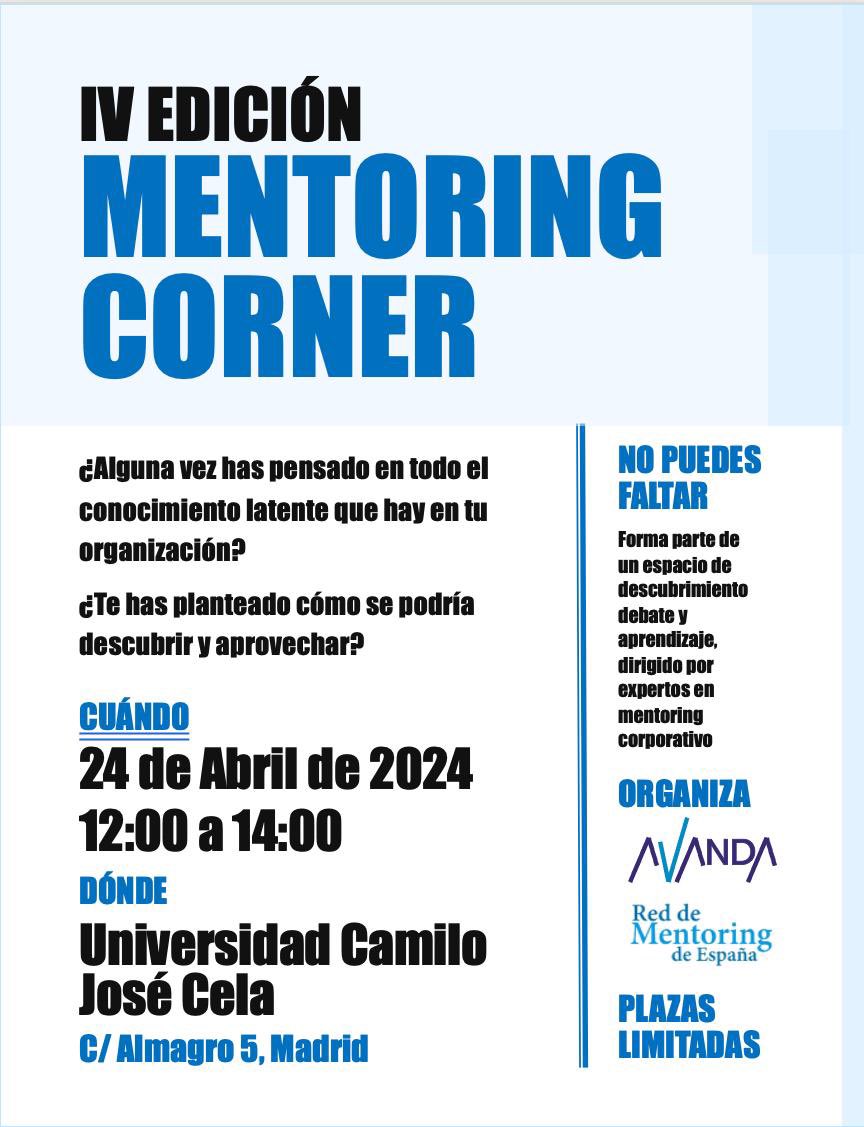 IV EDICIÓN
MENTORING CORNER

¿Alguna vez has pensado en todo el conocimiento latente que hay en tu organización?

¿Te has planteado cómo se podría descubrir y aprovechar?

CUÁNDO
24 de Abril de 2024
12:00 a 14:00

DÓNDE
Universidad Camilo José Cela
C/ Almagro 5, Madrid

NO PUEDES FALTAR

Forma parte de un espacio de descubrimiento debate y aprendizaje, dirigido por expertos en mentoring corporativo

ORGANIZA

AVANDA

Red de Mentoring de España

PLAZAS LIMITADAS